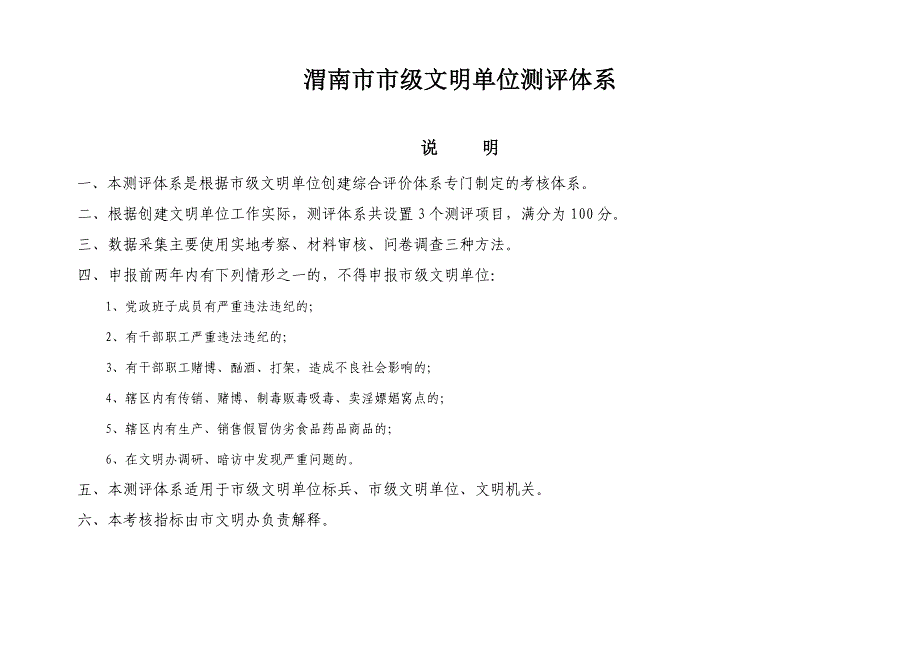 渭南市市级文明单位测评体系

说　　明

一、本测评体系是根据市级文明单位创建综合评价体系专门制定的考核体系。

二、根据创建文明单位工作实际，测评体系共设置 3 个测评项目，满分为 100 分。

三、数据采集主要使用实地考察、材料审核、问卷调查三种方法。

四、申报前两年内有下列情形之一的，不得申报市级文明单位：

1、党政班子成员有严重违法违纪的；

2、有干部职工严重违法违纪的；

3、有干部职工赌博、酗酒、打架，造成不良社会影响的；

4、辖区内有传销、赌博、制毒贩毒吸毒、卖淫嫖娼窝点的；

5、辖区内有生产、销售假冒伪劣食品药品商品的；

6、在文明办调研、暗访中发现严重问题的。

五、本测评体系适用于市级文明单位标兵、市级文明单位、文明机关。

六、本考核指标由市文明办负责解释。